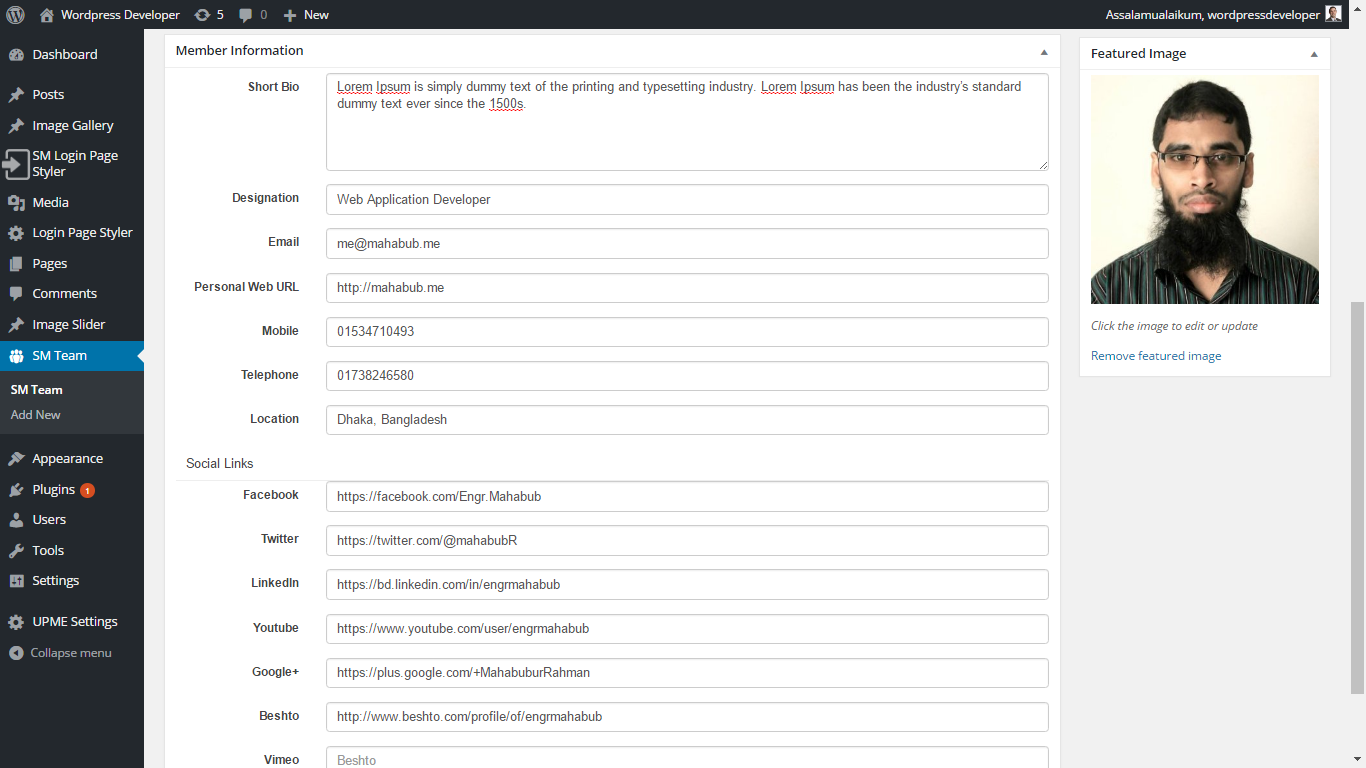 Wordpress Developer 5 0 New
Assalamualaikum, wordpressdeveloper

Dashboard
Posts
Image Gallery
SM Login Page Styler
Media
Login Page Styler
Pages
Comments
Image Slider
SM Team
SM Team
Add New
Appearance
Plugins 1
Users
Tools
Settings
UPME Settings
Collapse menu

Member Information

Short Bio
Lorem Ipsum is simply dummy text of the printing and typesetting industry. Lorem Ipsum has been the industry's standard dummy text ever since the 1500s.

Designation
Web Application Developer

Email
me@mahabub.me

Personal Web URL
http://mahabub.me

Mobile
01534710493

Telephone
01738246580

Location
Dhaka, Bangladesh

Social Links

Facebook
https://facebook.com/Engr.Mahabub

Twitter
https://twitter.com/@mahabubR

LinkedIn
https://bd.linkedin.com/in/engrmahabub

Youtube
https://www.youtube.com/user/engrmahabub

Google+
https://plus.google.com/+MahabuburRahman

Beshto
http://www.beshto.com/profile/of/engrmahabub

Vimeo
Beshto

Featured Image

Click the image to edit or update

Remove featured image